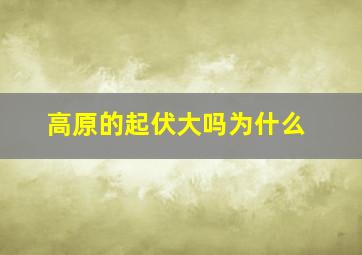 高原的起伏大吗为什么